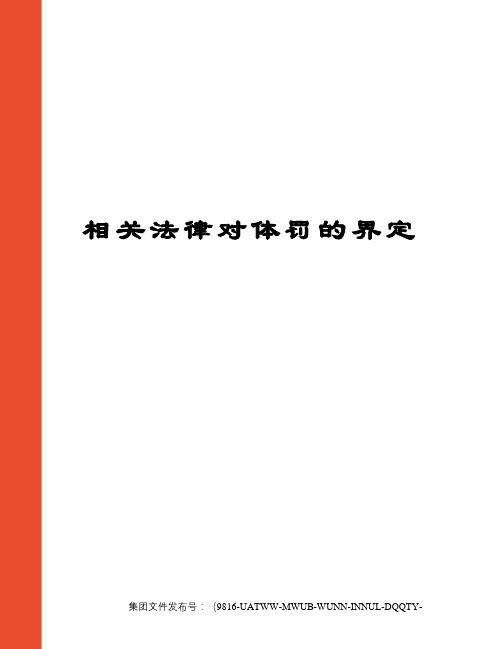 相关法律对体罚的界定

集团文件发布号：（9816-UATWW-MWUB-WUNN-INNUL-DQQTY-